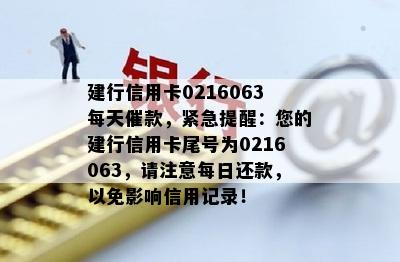 银行

建行信用卡0216063每天催款，紧急提醒：您的建行信用卡尾号为0216063，请注意每日还款，以免影响信用记录！

@